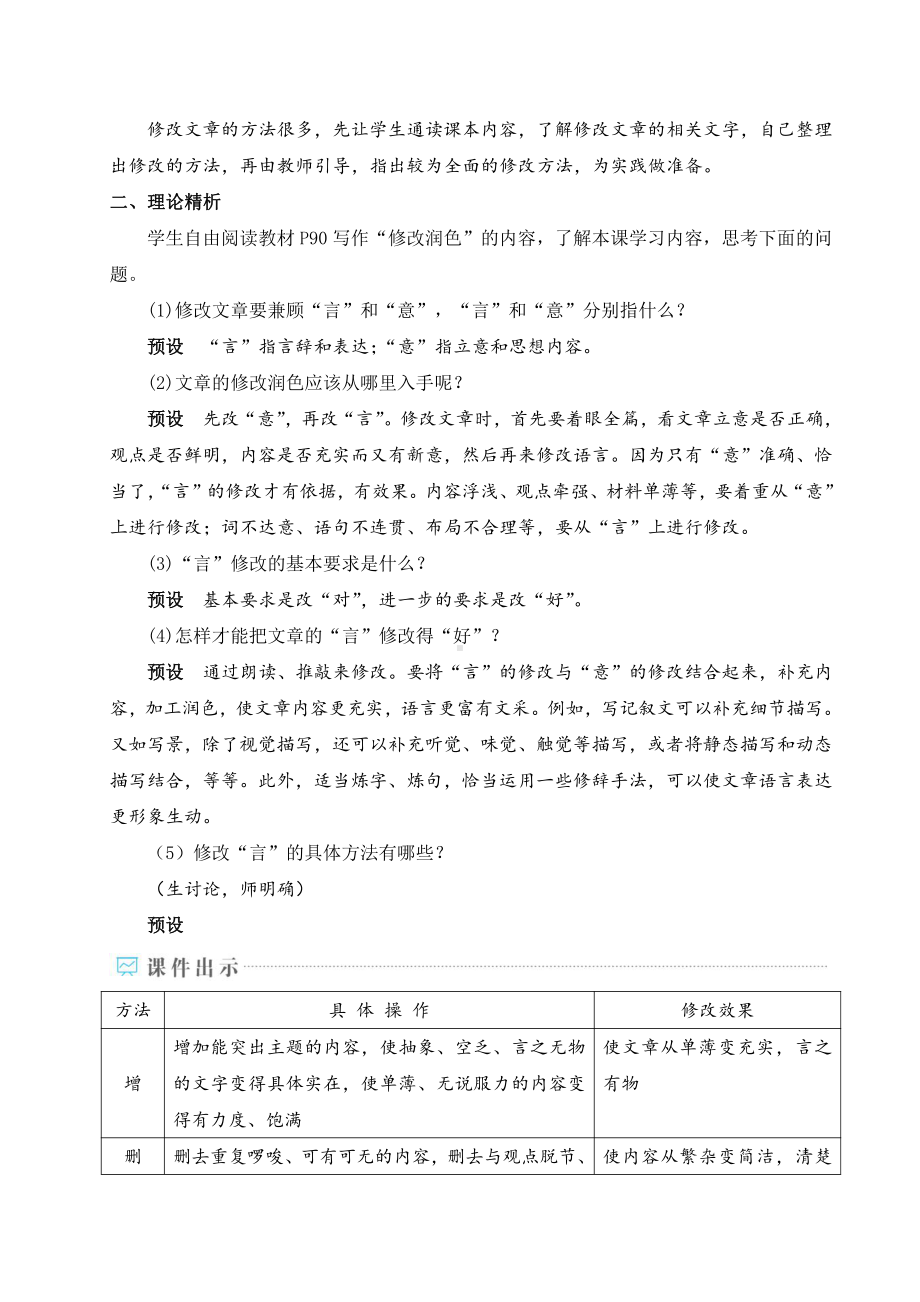 修改文章的方法很多，先让学生通读课本内容，了解修改文章的相关文字，自己整理出修改的方法，再由教师引导，指出较为全面的修改方法，为实践做准备。

二、理论精析

学生自由阅读教材 P90 写作“修改润色”的内容，了解本课学习内容，思考下面的问题。

(1)修改文章要兼顾“言”和“意”，“言”和“意”分别指什么？

预设 “言”指言辞和表达；“意”指立意和思想内容。

(2)文章的修改润色应该从哪里入手呢？

预设 先改“意”，再改“言”。修改文章时，首先要着眼全篇，看文章立意是否正确，观点是否鲜明，内容是否充实而又有新意，然后再来修改语言。因为只有“意”准确、恰当了，“言”的修改才有依据，有效果。内容浮浅、观点牵强、材料单薄等，要着重从“意”上进行修改；词不达意、语句不连贯、布局不合理等，要从“言”上进行修改。

(3)“言”修改的基本要求是什么？

预设 基本要求是改“对”，进一步的要求是改“好”。

(4)怎样才能把文章的“言”修改得“好”？

预设 通过朗读、推敲来修改。要将“言”的修改与“意”的修改结合起来，补充内容，加工润色，使文章内容更充实，语言更富有文采。例如，写记叙文可以补充细节描写。又如写景，除了视觉描写，还可以补充听觉、味觉、触觉等描写，或者将静态描写和动态描写结合，等等。此外，适当炼字、炼句，恰当运用一些修辞手法，可以使文章语言表达更形象生动。

（5）修改“言”的具体方法有哪些？

（生讨论，师明确）

预设

课件出示

| 方法 | 具 体 操 作 | 修改效果 |
|---|---|---|
| 增 | 增加能突出主题的内容，使抽象、空乏、言之无物的文字变得具体实在，使单薄、无说服力的内容变得有力度、饱满 | 使文章从单薄变充实，言之有物 |
| 删 | 删去重复啰唆、可有可无的内容，删去与观点脱节、 | 使内容从繁杂变简洁，清楚 |